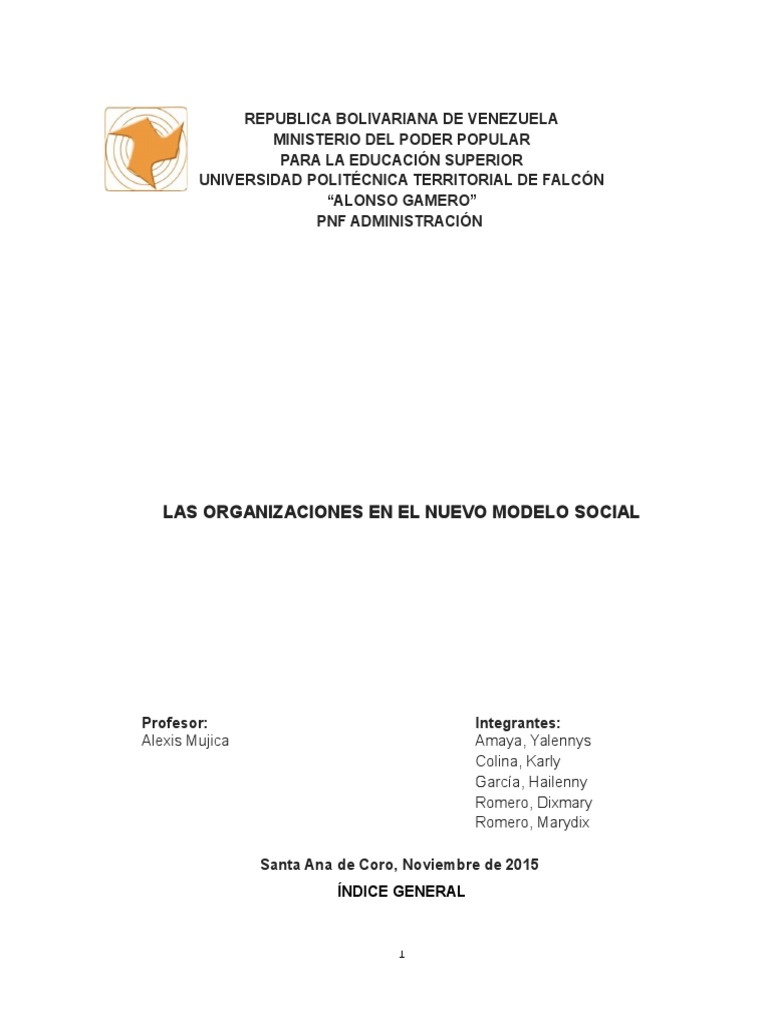 REPUBLICA BOLIVARIANA DE VENEZUELA
MINISTERIO DEL PODER POPULAR
PARA LA EDUCACIÓN SUPERIOR
UNIVERSIDAD POLITÉCNICA TERRITORIAL DE FALCÓN
“ALONSO GAMERO”
PNF ADMINISTRACIÓN

LAS ORGANIZACIONES EN EL NUEVO MODELO SOCIAL

Profesor:
Alexis Mujica

Integrantes:
Amaya, Yalennys
Colina, Karly
García, Hailenny
Romero, Dixmary
Romero, Marydix

Santa Ana de Coro, Noviembre de 2015

ÍNDICE GENERAL

1